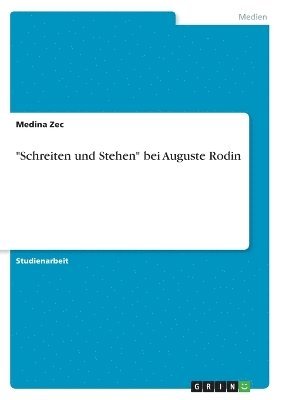 Medien

Medina Zec

"Schreiten und Stehen" bei Auguste Rodin

Studienarbeit

GRIN